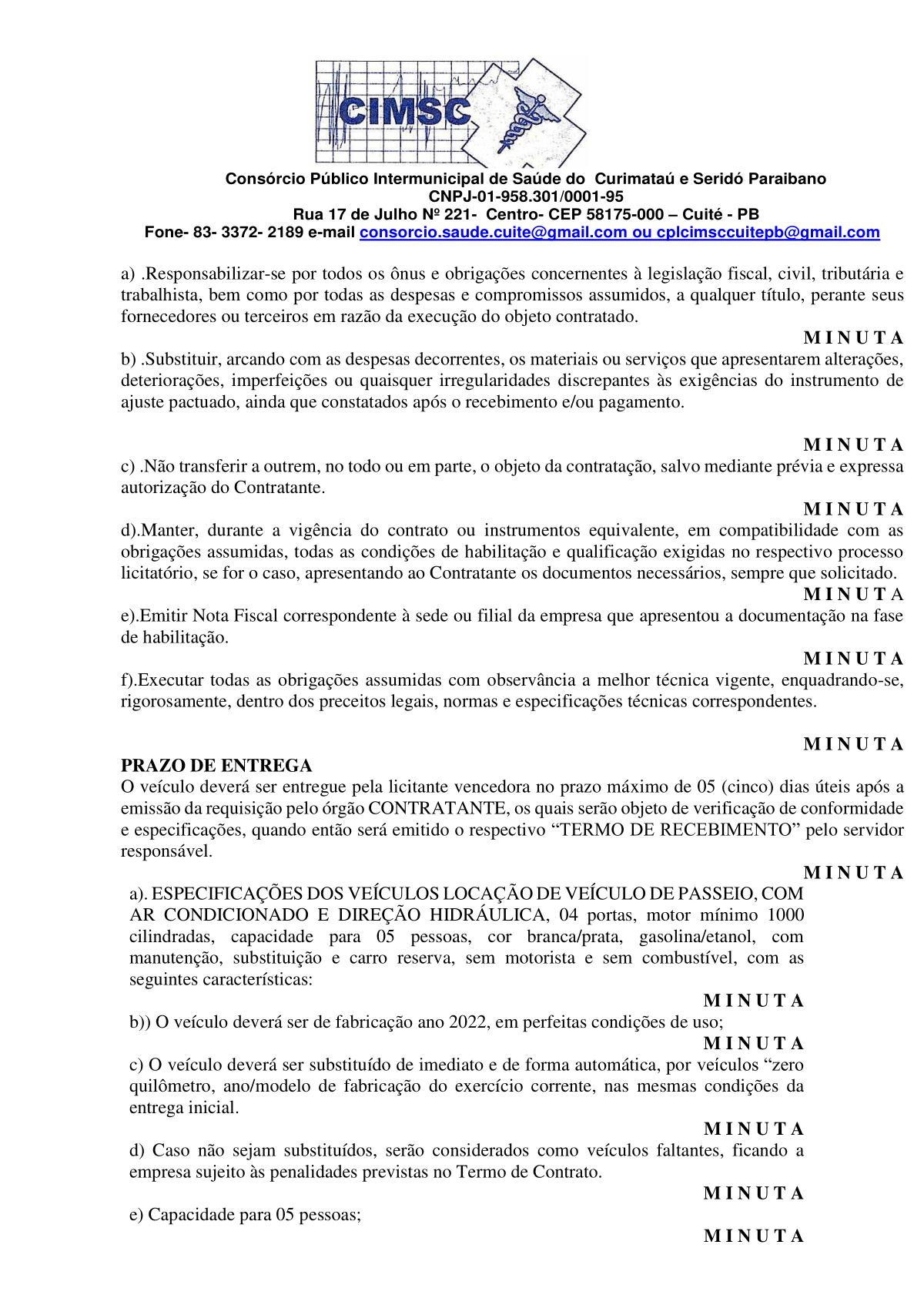 CIMSC

Consórcio Público Intermunicipal de Saúde do Curimataú e Seridó Paraibano
CNPJ-01-958.301/0001-95
Rua 17 de Julho Nº 221- Centro- CEP 58175-000 – Cuité - PB
Fone- 83- 3372- 2189 e-mail consorcio.saude.cuite@gmail.com ou cplcimsccuitepb@gmail.com

a) .Responsabilizar-se por todos os ônus e obrigações concernentes à legislação fiscal, civil, tributária e trabalhista, bem como por todas as despesas e compromissos assumidos, a qualquer título, perante seus fornecedores ou terceiros em razão da execução do objeto contratado.

M I N U T A

b) .Substituir, arcando com as despesas decorrentes, os materiais ou serviços que apresentarem alterações, deteriorações, imperfeições ou quaisquer irregularidades discrepantes às exigências do instrumento de ajuste pactuado, ainda que constatados após o recebimento e/ou pagamento.

M I N U T A

c) .Não transferir a outrem, no todo ou em parte, o objeto da contratação, salvo mediante prévia e expressa autorização do Contratante.

M I N U T A

d).Manter, durante a vigência do contrato ou instrumentos equivalente, em compatibilidade com as obrigações assumidas, todas as condições de habilitação e qualificação exigidas no respectivo processo licitatório, se for o caso, apresentando ao Contratante os documentos necessários, sempre que solicitado.

M I N U T A

e).Emitir Nota Fiscal correspondente à sede ou filial da empresa que apresentou a documentação na fase de habilitação.

M I N U T A

f).Executar todas as obrigações assumidas com observância a melhor técnica vigente, enquadrando-se, rigorosamente, dentro dos preceitos legais, normas e especificações técnicas correspondentes.

M I N U T A

PRAZO DE ENTREGA
O veículo deverá ser entregue pela licitante vencedora no prazo máximo de 05 (cinco) dias úteis após a emissão da requisição pelo órgão CONTRATANTE, os quais serão objeto de verificação de conformidade e especificações, quando então será emitido o respectivo “TERMO DE RECEBIMENTO” pelo servidor responsável.

M I N U T A

a). ESPECIFICAÇÕES DOS VEÍCULOS LOCAÇÃO DE VEÍCULO DE PASSEIO, COM AR CONDICIONADO E DIREÇÃO HIDRÁULICA, 04 portas, motor mínimo 1000 cilindradas, capacidade para 05 pessoas, cor branca/prata, gasolina/etanol, com manutenção, substituição e carro reserva, sem motorista e sem combustível, com as seguintes características:

M I N U T A

b)) O veículo deverá ser de fabricação ano 2022, em perfeitas condições de uso;

M I N U T A

c) O veículo deverá ser substituído de imediato e de forma automática, por veículos “zero quilômetro, ano/modelo de fabricação do exercício corrente, nas mesmas condições da entrega inicial.

M I N U T A

d) Caso não sejam substituídos, serão considerados como veículos faltantes, ficando a empresa sujeito às penalidades previstas no Termo de Contrato.

M I N U T A

e) Capacidade para 05 pessoas;

M I N U T A